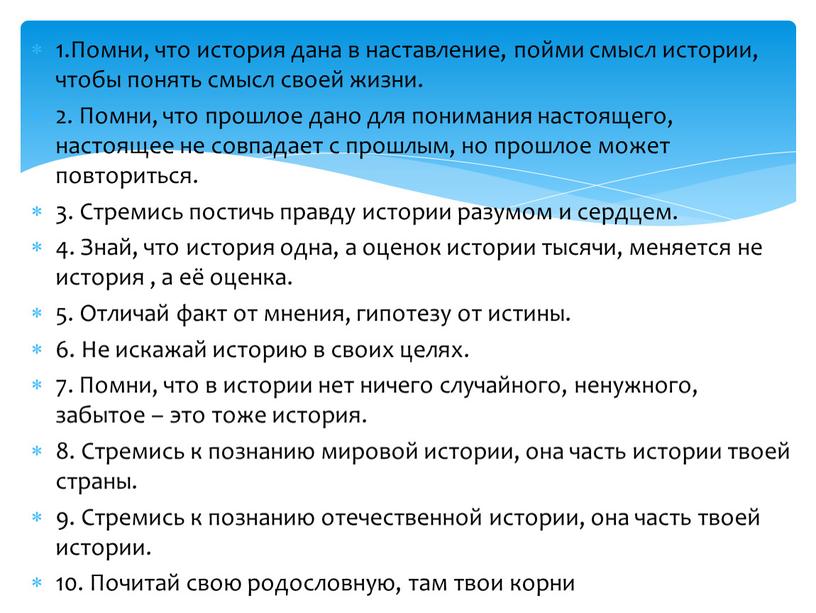 1.Помни, что история дана в наставление, пойми смысл истории, чтобы понять смысл своей жизни.

2. Помни, что прошлое дано для понимания настоящего, настоящее не совпадает с прошлым, но прошлое может повториться.

3. Стремись постичь правду истории разумом и сердцем.

4. Знай, что история одна, а оценок истории тысячи, меняется не история , а её оценка.

5. Отличай факт от мнения, гипотезу от истины.

6. Не искажай историю в своих целях.

7. Помни, что в истории нет ничего случайного, ненужного, забытое – это тоже история.

8. Стремись к познанию мировой истории, она часть истории твоей страны.

9. Стремись к познанию отечественной истории, она часть твоей истории.

10. Почитай свою родословную, там твои корни